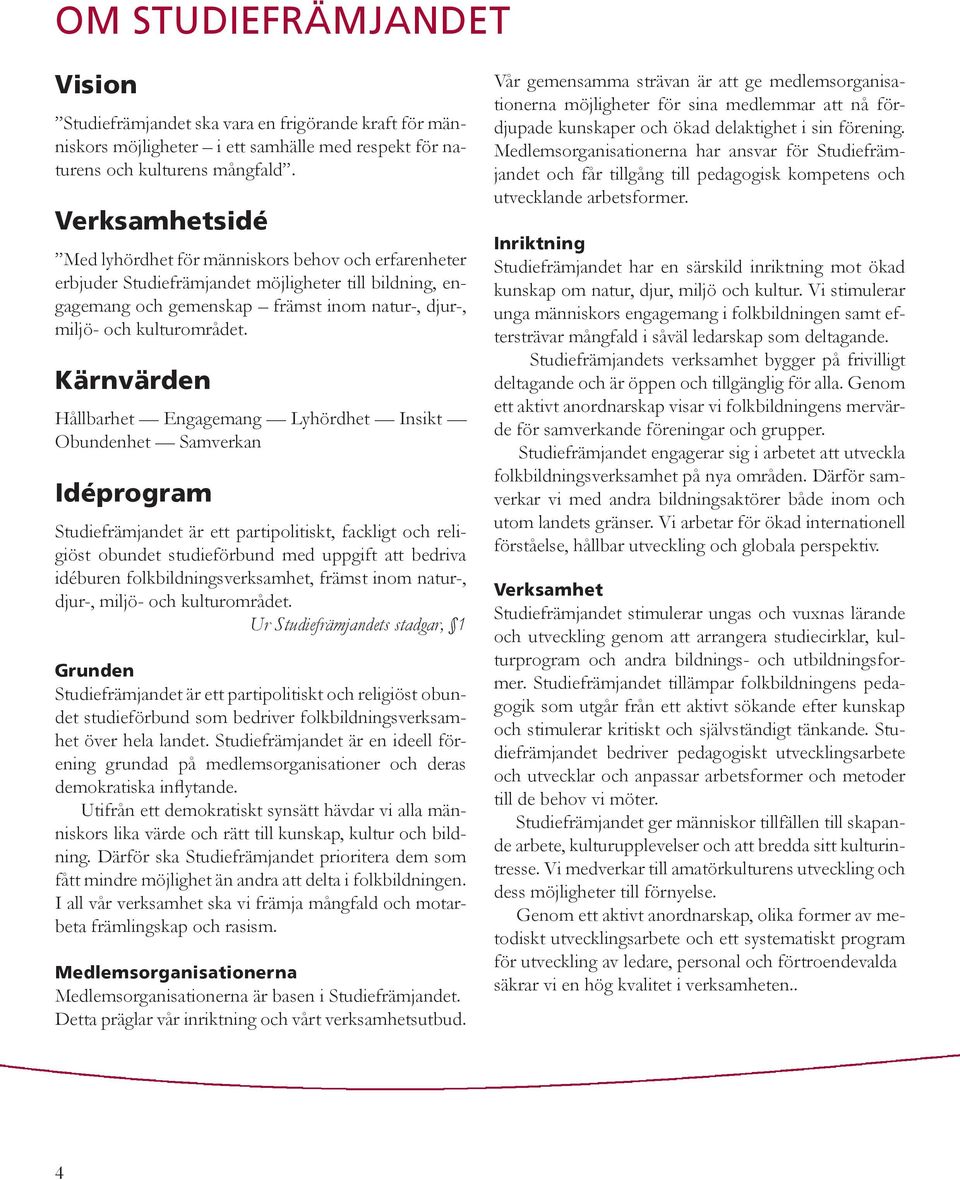 OM STUDIEFRÄMJANDET

Vision

”Studiefrämjandet ska vara en frigörande kraft för människors möjligheter – i ett samhälle med respekt för naturens och kulturens mångfald”.

Verksamhetsidé

”Med lyhördhet för människors behov och erfarenheter erbjuder Studiefrämjandet möjligheter till bildning, engagemang och gemenskap – främst inom natur-, djur-, miljö- och kulturområdet.

Kärnvärden

Hållbarhet — Engagemang — Lyhördhet — Insikt — Obundenhet — Samverkan

Idéprogram

Studiefrämjandet är ett partipolitiskt, fackligt och religiöst obundet studieförbund med uppgift att bedriva idéburen folkbildningsverksamhet, främst inom natur-, djur-, miljö- och kulturområdet.

Ur Studiefrämjandets stadgar, §1

Grunden

Studiefrämjandet är ett partipolitiskt och religiöst obundet studieförbund som bedriver folkbildningsverksamhet över hela landet. Studiefrämjandet är en ideell förening grundad på medlemsorganisationer och deras demokratiska inflytande.

Utifrån ett demokratiskt synsätt hävdar vi alla människors lika värde och rätt till kunskap, kultur och bildning. Därför ska Studiefrämjandet prioritera dem som fått mindre möjlighet än andra att delta i folkbildningen. I all vår verksamhet ska vi främja mångfald och motarbeta främlingskap och rasism.

Medlemsorganisationerna

Medlemsorganisationerna är basen i Studiefrämjandet. Detta präglar vår inriktning och vårt verksamhetsutbud.

Vår gemensamma strävan är att ge medlemsorganisationerna möjligheter för sina medlemmar att nå fördjupade kunskaper och ökad delaktighet i sin förening. Medlemsorganisationerna har ansvar för Studiefrämjandet och får tillgång till pedagogisk kompetens och utvecklande arbetsformer.

Inriktning

Studiefrämjandet har en särskild inriktning mot ökad kunskap om natur, djur, miljö och kultur. Vi stimulerar unga människors engagemang i folkbildningen samt eftersträvar mångfald i såväl ledarskap som deltagande.

Studiefrämjandets verksamhet bygger på frivilligt deltagande och är öppen och tillgänglig för alla. Genom ett aktivt anordnarskap visar vi folkbildningens mervärde för samverkande föreningar och grupper.

Studiefrämjandet engagerar sig i arbetet att utveckla folkbildningsverksamhet på nya områden. Därför samverkar vi med andra bildningsaktörer både inom och utom landets gränser. Vi arbetar för ökad internationell förståelse, hållbar utveckling och globala perspektiv.

Verksamhet

Studiefrämjandet stimulerar ungas och vuxnas lärande och utveckling genom att arrangera studiecirklar, kulturprogram och andra bildnings- och utbildningsformer. Studiefrämjandet tillämpar folkbildningens pedagogik som utgår från ett aktivt sökande efter kunskap och stimulerar kritiskt och självständigt tänkande. Studiefrämjandet bedriver pedagogiskt utvecklingsarbete och utvecklar och anpassar arbetsformer och metoder till de behov vi möter.

Studiefrämjandet ger människor tillfällen till skapande arbete, kulturupplevelser och att bredda sitt kulturintresse. Vi medverkar till amatörkulturens utveckling och dess möjligheter till förnyelse.

Genom ett aktivt anordnarskap, olika former av metodiskt utvecklingsarbete och ett systematiskt program för utveckling av ledare, personal och förtroendevalda säkrar vi en hög kvalitet i verksamheten..

4